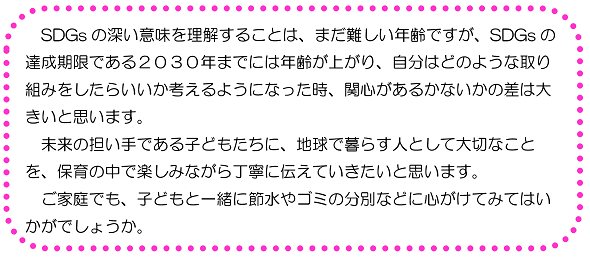 SDGs の深い意味を理解することは、まだ難しい年齢ですが、SDGs の達成期限である２０３０年までには年齢が上がり、自分はどのような取り組みをしたらいいか考えるようになった時、関心があるかないかの差は大きいと思います。

未来の担い手である子どもたちに、地球で暮らす人として大切なことを、保育の中で楽しみながら丁寧に伝えていきたいと思います。

ご家庭でも、子どもと一緒に節水やゴミの分別などに心がけてみてはいかがでしょうか。